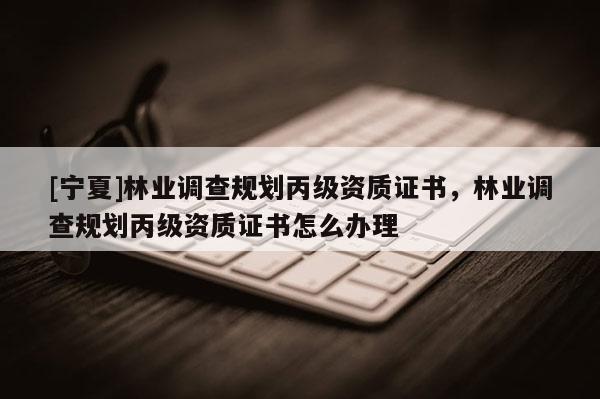 [宁夏]林业调查规划丙级资质证书，林业调查规划丙级资质证书怎么办理